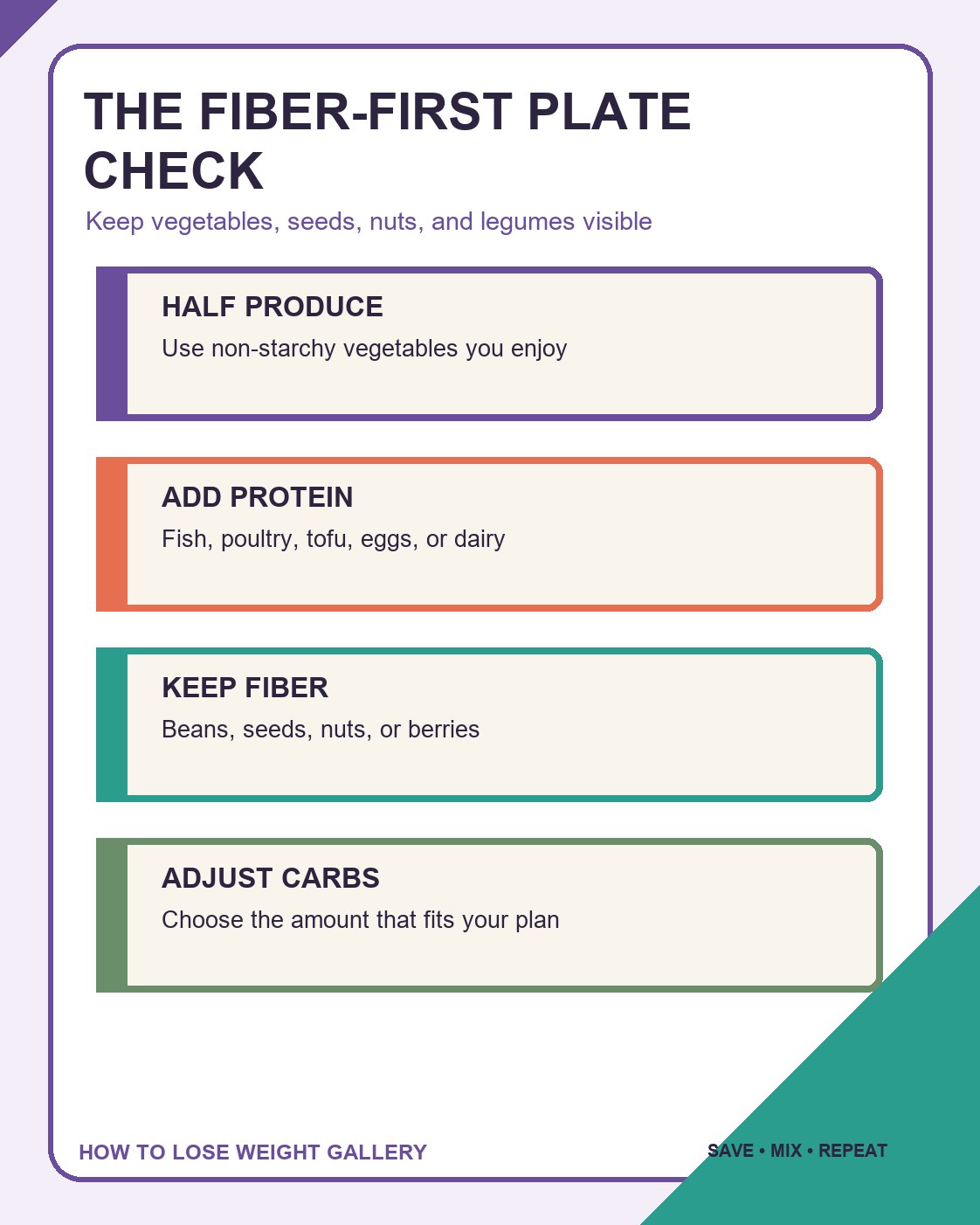 THE FIBER-FIRST PLATE CHECK

Keep vegetables, seeds, nuts, and legumes visible

HALF PRODUCE

Use non-starchy vegetables you enjoy

ADD PROTEIN

Fish, poultry, tofu, eggs, or dairy

KEEP FIBER

Beans, seeds, nuts, or berries

ADJUST CARBS

Choose the amount that fits your plan

HOW TO LOSE WEIGHT GALLERY

SAVE • MIX • REPEAT